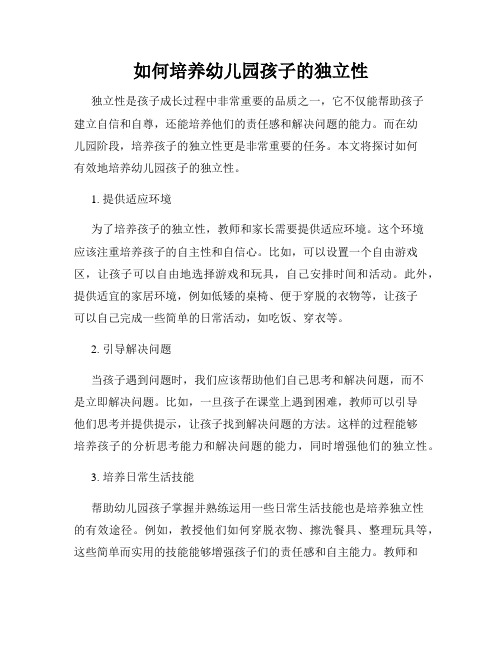 如何培养幼儿园孩子的独立性

独立性是孩子成长过程中非常重要的品质之一，它不仅能帮助孩子建立自信和自尊，还能培养他们的责任感和解决问题的能力。而在幼儿园阶段，培养孩子的独立性更是非常重要的任务。本文将探讨如何有效地培养幼儿园孩子的独立性。

1. 提供适应环境

为了培养孩子的独立性，教师和家长需要提供适应环境。这个环境应该注重培养孩子的自主性和自信心。比如，可以设置一个自由游戏区，让孩子可以自由地选择游戏和玩具，自己安排时间和活动。此外，提供适宜的家居环境，例如低矮的桌椅、便于穿脱的衣物等，让孩子可以自己完成一些简单的日常活动，如吃饭、穿衣等。

2. 引导解决问题

当孩子遇到问题时，我们应该帮助他们自己思考和解决问题，而不是立即解决问题。比如，一旦孩子在课堂上遇到困难，教师可以引导他们思考并提供提示，让孩子找到解决问题的方法。这样的过程能够培养孩子的分析思考能力和解决问题的能力，同时增强他们的独立性。

3. 培养日常生活技能

帮助幼儿园孩子掌握并熟练运用一些日常生活技能也是培养独立性的有效途径。例如，教授他们如何穿脱衣物、擦洗餐具、整理玩具等，这些简单而实用的技能能够增强孩子们的责任感和自主能力。教师和